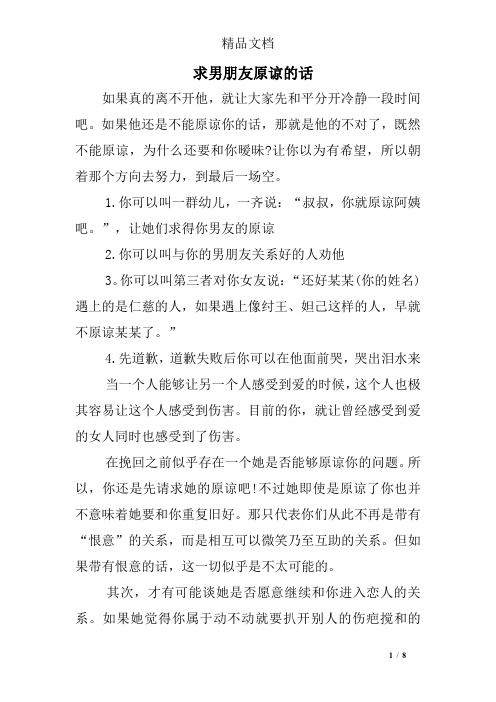 精品文档

求男朋友原谅的话

如果真的离不开他，就让大家先和平分开冷静一段时间吧。如果他还是不能原谅你的话，那就是他的不对了，既然不能原谅，为什么还要和你暧昧?让你以为有希望，所以朝着那个方向去努力，到最后一场空。

1.你可以叫一群幼儿，一齐说：“叔叔，你就原谅阿姨吧。”，让她们求得你男友的原谅

2.你可以叫与你的男朋友关系好的人劝他

3。你可以叫第三者对你女友说：“还好某某(你的姓名)遇上的是仁慈的人，如果遇上像纣王、妲己这样的人，早就不原谅某某了。”

4.先道歉，道歉失败后你可以在他面前哭，哭出泪水来

当一个人能够让另一个人感受到爱的时候，这个人也极其容易让这个人感受到伤害。目前的你，就让曾经感受到爱的女人同时也感受到了伤害。

在挽回之前似乎存在一个她是否能够原谅你的问题。所以，你还是先请求她的原谅吧!不过她即使是原谅了你也并不意味着她要和你重复旧好。那只代表你们从此不再是带有“恨意”的关系，而是相互可以微笑乃至互助的关系。但如果带有恨意的话，这一切似乎是不太可能的。

其次，才有可能谈她是否愿意继续和你进入恋人的关系。如果她觉得你属于动不动就要扒开别人的伤疤搅和的

1 / 8